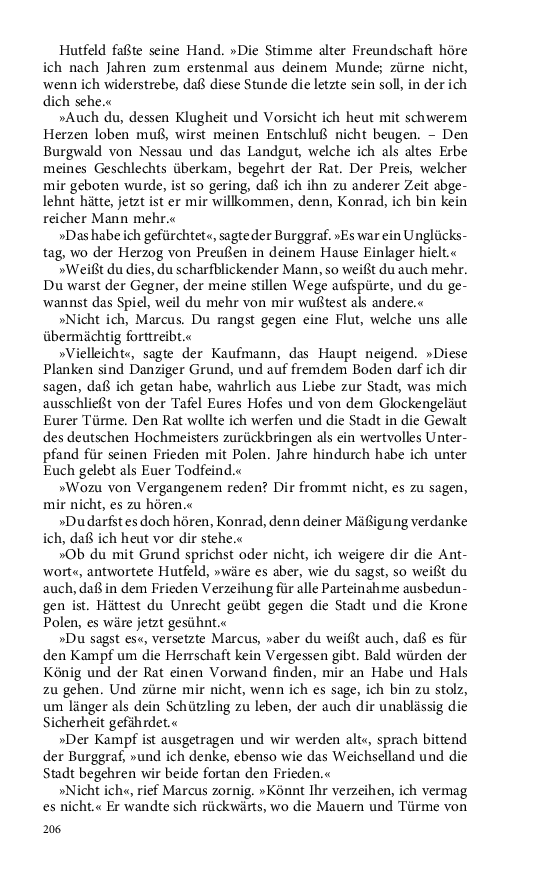 Hutfeld faßte seine Hand. »Die Stimme alter Freundschaft höre ich nach Jahren zum erstenmal aus deinem Munde; zürne nicht, wenn ich widerstrebe, daß diese Stunde die letzte sein soll, in der ich dich sehe.«

»Auch du, dessen Klugheit und Vorsicht ich heut mit schwerem Herzen loben muß, wirst meinen Entschluß nicht beugen. – Den Burgwald von Nessau und das Landgut, welche ich als altes Erbe meines Geschlechts überkam, begehrt der Rat. Der Preis, welcher mir geboten wurde, ist so gering, daß ich ihn zu anderer Zeit abgelehnt hätte, jetzt ist er mir willkommen, denn, Konrad, ich bin kein reicher Mann mehr.«

»Das habe ich gefürchtet«, sagte der Burggraf. »Es war ein Unglückstag, wo der Herzog von Preußen in deinem Hause Einlager hielt.«

»Weißt du dies, du scharfblickender Mann, so weißt du auch mehr. Du warst der Gegner, der meine stillen Wege aufspürte, und du gewannst das Spiel, weil du mehr von mir wußtest als andere.«

»Nicht ich, Marcus. Du rangst gegen eine Flut, welche uns alle übermächtig forttreibt.«

»Vielleicht«, sagte der Kaufmann, das Haupt neigend. »Diese Planken sind Danziger Grund, und auf fremdem Boden darf ich dir sagen, daß ich getan habe, wahrlich aus Liebe zur Stadt, was mich ausschließt von der Tafel Eures Hofes und von dem Glockengeläut Eurer Türme. Den Rat wollte ich werfen und die Stadt in die Gewalt des deutschen Hochmeisters zurückbringen als ein wertvolles Unterpfand für seinen Frieden mit Polen. Jahre hindurch habe ich unter Euch gelebt als Euer Todfeind.«

»Wozu von Vergangenem reden? Dir frommt nicht, es zu sagen, mir nicht, es zu hören.«

»Du darfst es doch hören, Konrad, denn deiner Mäßigung verdanke ich, daß ich heut vor dir stehe.«

»Ob du mit Grund sprichst oder nicht, ich weigere dir die Antwort«, antwortete Hutfeld, »wäre es aber, wie du sagst, so weißt du auch, daß in dem Frieden Verzeihung für alle Parteinahme ausbedungen ist. Hättest du Unrecht geübt gegen die Stadt und die Krone Polen, es wäre jetzt gesühnt.«

»Du sagst es«, versetzte Marcus, »aber du weißt auch, daß es für den Kampf um die Herrschaft kein Vergessen gibt. Bald würden der König und der Rat einen Vorwand finden, mir an Habe und Hals zu gehen. Und zürne mir nicht, wenn ich es sage, ich bin zu stolz, um länger als dein Schützling zu leben, der auch dir unablässig die Sicherheit gefährdet.«

»Der Kampf ist ausgetragen und wir werden alt«, sprach bittend der Burggraf, »und ich denke, ebenso wie das Weichselland und die Stadt begehren wir beide fortan den Frieden.«

»Nicht ich«, rief Marcus zornig. »Könnt Ihr verzeihen, ich vermag es nicht.« Er wandte sich rückwärts, wo die Mauern und Türme von

206